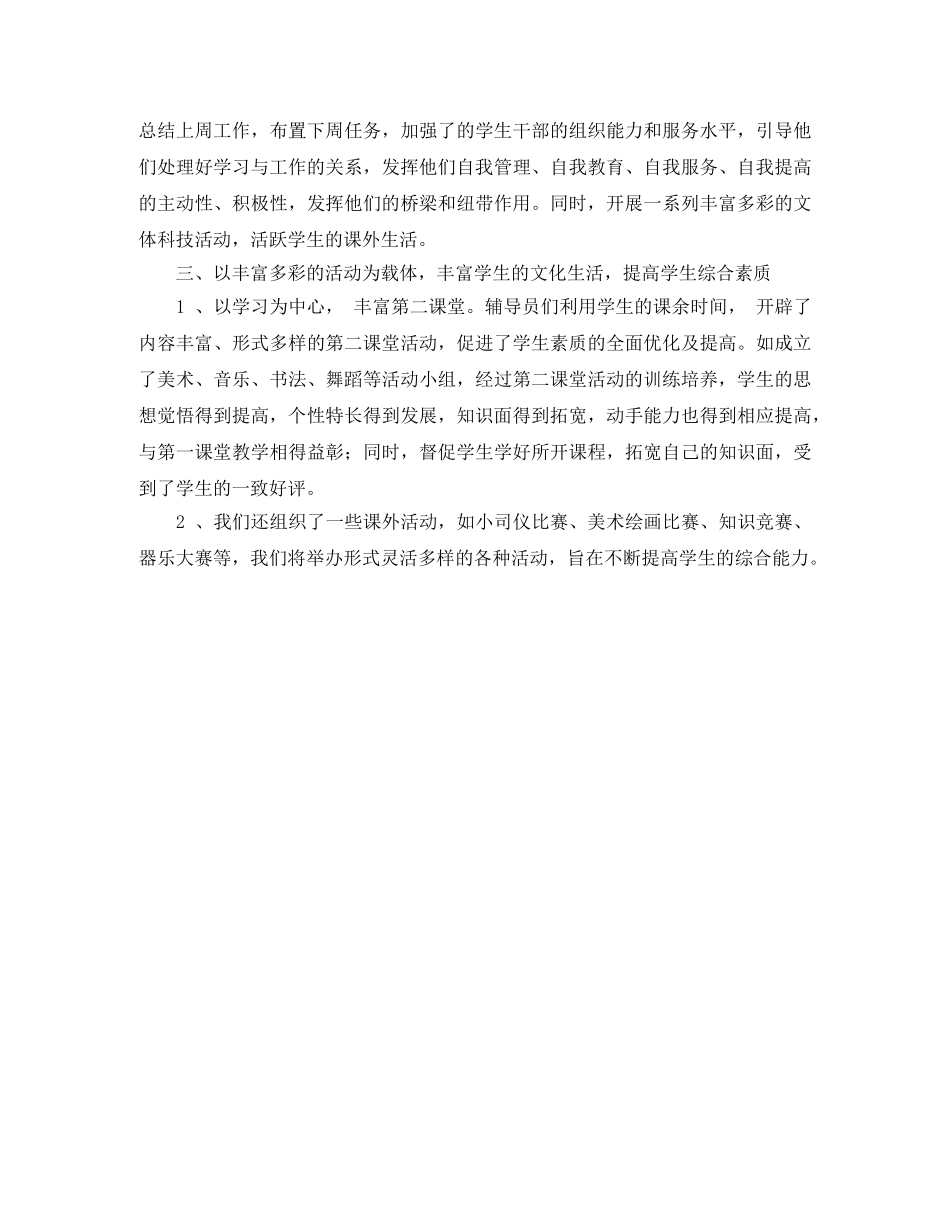 总结上周工作，布置下周任务，加强了的学生干部的组织能力和服务水平，引导他们处理好学习与工作的关系，发挥他们自我管理、自我教育、自我服务、自我提高的主动性、积极性，发挥他们的桥梁和纽带作用。同时，开展一系列丰富多彩的文体科技活动，活跃学生的课外生活。

三、以丰富多彩的活动为载体，丰富学生的文化生活，提高学生综合素质

1 、以学习为中心， 丰富第二课堂。辅导员们利用学生的课余时间， 开辟了内容丰富、形式多样的第二课堂活动，促进了学生素质的全面优化及提高。如成立了美术、音乐、书法、舞蹈等活动小组，经过第二课堂活动的训练培养，学生的思想觉悟得到提高，个性特长得到发展，知识面得到拓宽，动手能力也得到相应提高，与第一课堂教学相得益彰；同时，督促学生学好所开课程，拓宽自己的知识面，受到了学生的一致好评。

2 、我们还组织了一些课外活动，如小司仪比赛、美术绘画比赛、知识竞赛、器乐大赛等，我们将举办形式灵活多样的各种活动，旨在不断提高学生的综合能力。